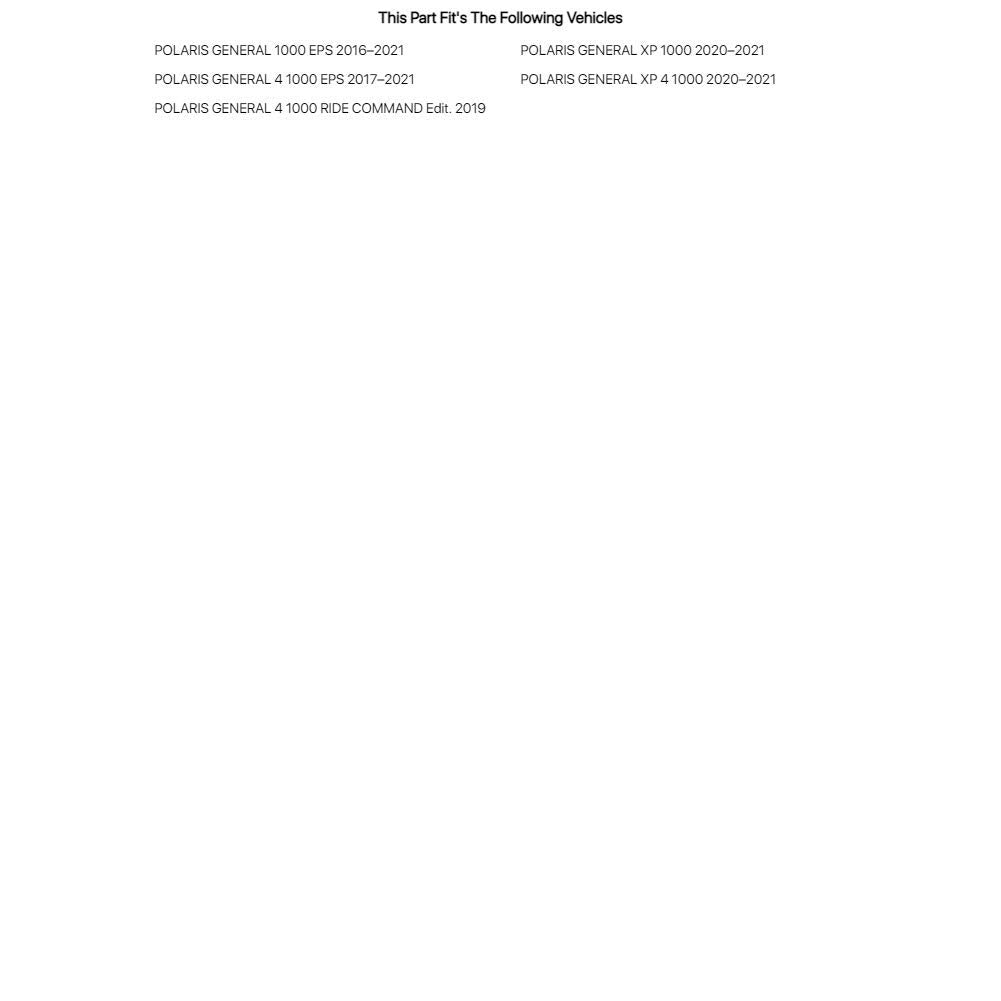 This Part Fit's The Following Vehicles

POLARIS GENERAL 1000 EPS 2016–2021

POLARIS GENERAL 4 1000 EPS 2017–2021

POLARIS GENERAL 4 1000 RIDE COMMAND Edit. 2019

POLARIS GENERAL XP 1000 2020–2021

POLARIS GENERAL XP 4 1000 2020–2021